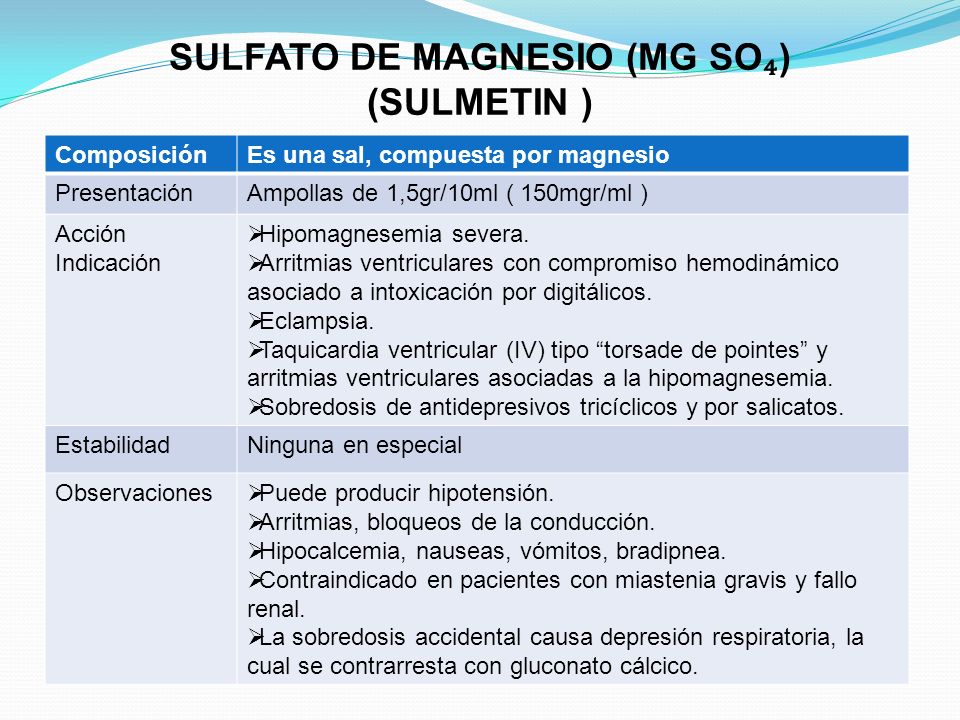 SULFATO DE MAGNESIO (MG $SO_4$)
(SULMETIN )

| Composición | Es una sal, compuesta por magnesio |
|---|---|
| Presentación | Ampollas de 1,5gr/10ml ( 150mgr/ml ) |
| Acción Indicación | ➢Hipomagnesemia severa. ➢Arritmias ventriculares con compromiso hemodinámico asociado a intoxicación por digitálicos. ➢Eclampsia. ➢Taquicardia ventricular (IV) tipo “torsade de pointes” y arritmias ventriculares asociadas a la hipomagnesemia. ➢Sobredosis de antidepresivos tricíclicos y por salicatos. |
| Estabilidad | Ninguna en especial |
| Observaciones | ➢Puede producir hipotensión. ➢Arritmias, bloqueos de la conducción. ➢Hipocalcemia, nauseas, vómitos, bradipnea. ➢Contraindicado en pacientes con miastenia gravis y fallo renal. ➢La sobredosis accidental causa depresión respiratoria, la cual se contrarresta con gluconato cálcico. |